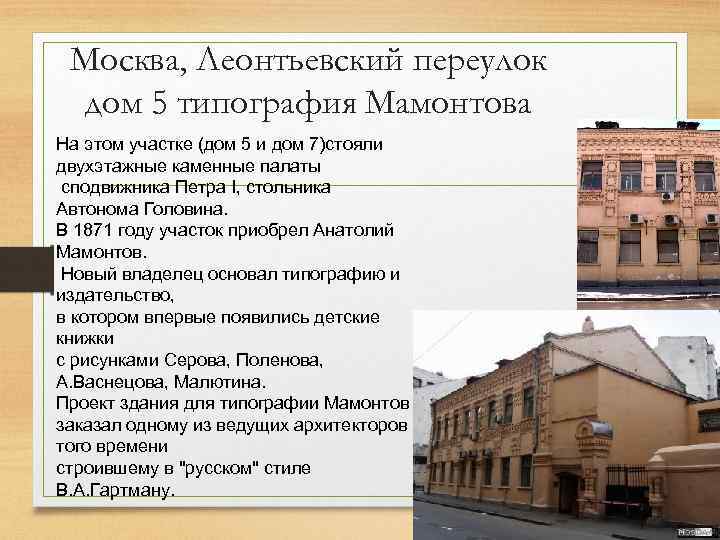 Москва, Леонтьевский переулок дом 5 типография Мамонтова

На этом участке (дом 5 и дом 7)стояли двухэтажные каменные палаты сподвижника Петра I, стольника Автонома Головина.
В 1871 году участок приобрел Анатолий Мамонтов.
Новый владелец основал типографию и издательство,
в котором впервые появились детские книжки
с рисунками Серова, Поленова, А.Васнецова, Малютина.
Проект здания для типографии Мамонтов заказал одному из ведущих архитекторов того времени
строившему в "русском" стиле
В.А.Гартману.